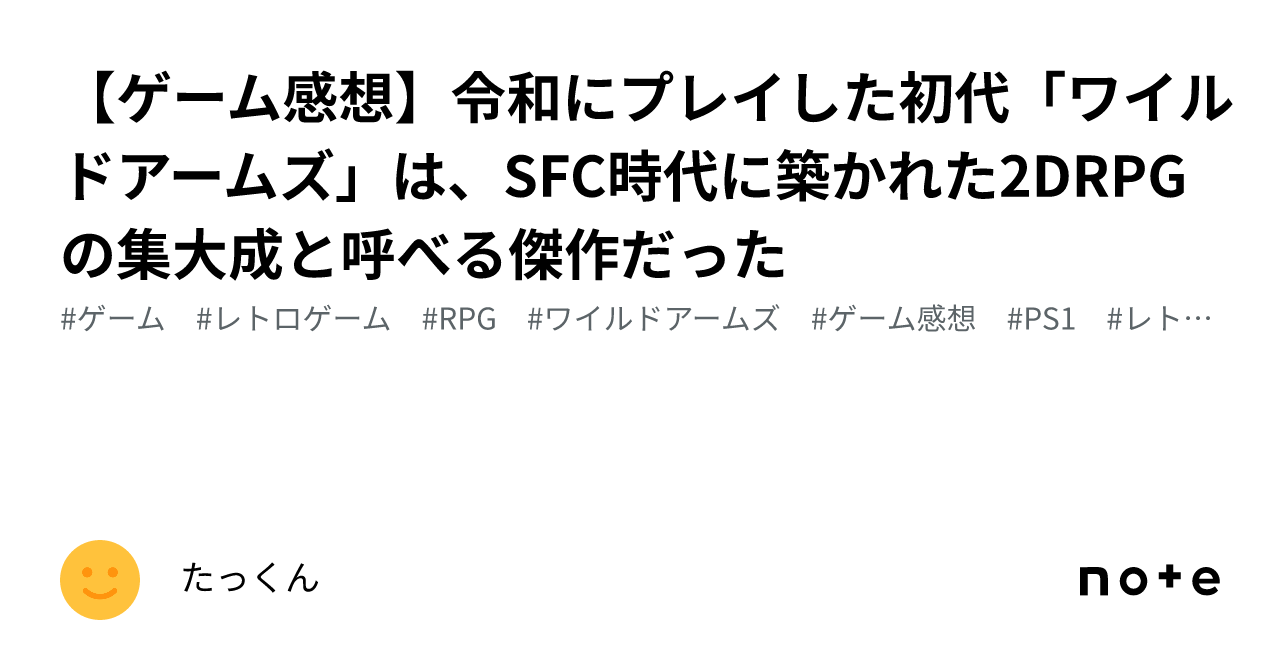 【ゲーム感想】令和にプレイした初代「ワイルドアームズ」は、SFC時代に築かれた2DRPGの集大成と呼べる傑作だった

#ゲーム　#レトロゲーム　#RPG　#ワイルドアームズ　#ゲーム感想　#PS1　#レト…

たっくん

note